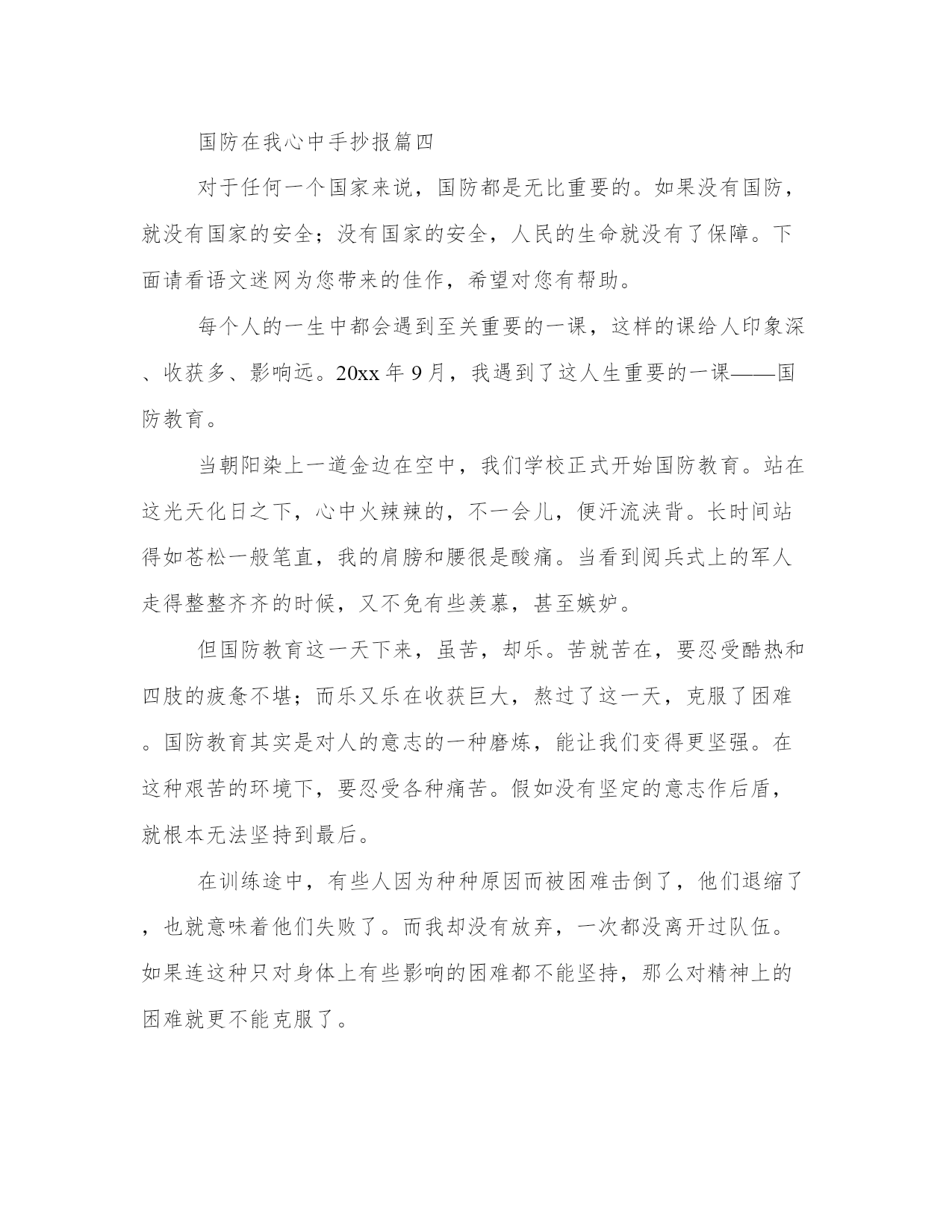 国防在我心中手抄报篇四

对于任何一个国家来说，国防都是无比重要的。如果没有国防，就没有国家的安全；没有国家的安全，人民的生命就没有了保障。下面请看语文迷网为您带来的佳作，希望对您有帮助。

每个人的一生中都会遇到至关重要的一课，这样的课给人印象深、收获多、影响远。20xx 年 9 月，我遇到了这人生重要的一课——国防教育。

当朝阳染上一道金边在空中，我们学校正式开始国防教育。站在这光天化日之下，心中火辣辣的，不一会儿，便汗流浃背。长时间站得如苍松一般笔直，我的肩膀和腰很是酸痛。当看到阅兵式上的军人走得整整齐齐的时候，又不免有些羡慕，甚至嫉妒。

但国防教育这一天下来，虽苦，却乐。苦就苦在，要忍受酷热和四肢的疲惫不堪；而乐又乐在收获巨大，熬过了这一天，克服了困难。国防教育其实是对人的意志的一种磨炼，能让我们变得更坚强。在这种艰苦的环境下，要忍受各种痛苦。假如没有坚定的意志作后盾，就根本无法坚持到最后。

在训练途中，有些人因为种种原因而被困难击倒了，他们退缩了，也就意味着他们失败了。而我却没有放弃，一次都没离开过队伍。如果连这种只对身体上有些影响的困难都不能坚持，那么对精神上的困难就更不能克服了。